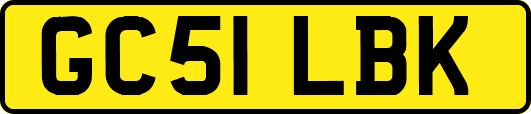 GC51 LBK